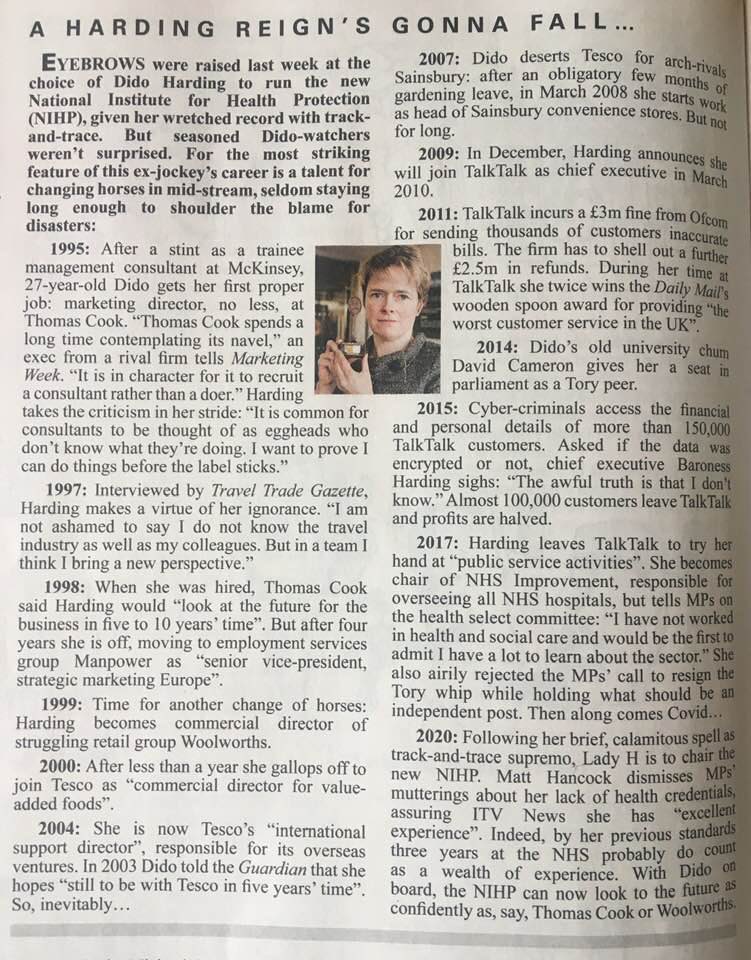 A HARDING REIGN'S GONNA FALL...

EYEBROWS were raised last week at the choice of Dido Harding to run the new National Institute for Health Protection (NIHP), given her wretched record with track-and-trace. But seasoned Dido-watchers weren't surprised. For the most striking feature of this ex-jockey's career is a talent for changing horses in mid-stream, seldom staying long enough to shoulder the blame for disasters:

1995: After a stint as a trainee management consultant at McKinsey, 27-year-old Dido gets her first proper job: marketing director, no less, at Thomas Cook. "Thomas Cook spends a long time contemplating its navel," an exec from a rival firm tells Marketing Week. "It is in character for it to recruit a consultant rather than a doer." Harding takes the criticism in her stride: "It is common for consultants to be thought of as eggheads who don't know what they're doing. I want to prove I can do things before the label sticks."

1997: Interviewed by Travel Trade Gazette, Harding makes a virtue of her ignorance. "I am not ashamed to say I do not know the travel industry as well as my colleagues. But in a team I think I bring a new perspective."

1998: When she was hired, Thomas Cook said Harding would "look at the future for the business in five to 10 years' time". But after four years she is off, moving to employment services group Manpower as "senior vice-president, strategic marketing Europe".

1999: Time for another change of horses: Harding becomes commercial director of struggling retail group Woolworths.

2000: After less than a year she gallops off to join Tesco as "commercial director for value-added foods".

2004: She is now Tesco's "international support director", responsible for its overseas ventures. In 2003 Dido told the Guardian that she hopes "still to be with Tesco in five years' time". So, inevitably…

2007: Dido deserts Tesco for arch-rivals Sainsbury: after an obligatory few months of gardening leave, in March 2008 she starts work as head of Sainsbury convenience stores. But not for long.

2009: In December, Harding announces she will join TalkTalk as chief executive in March 2010.

2011: TalkTalk incurs a £3m fine from Ofcom for sending thousands of customers inaccurate bills. The firm has to shell out a further £2.5m in refunds. During her time at TalkTalk she twice wins the Daily Mail's wooden spoon award for providing "the worst customer service in the UK".

2014: Dido's old university chum David Cameron gives her a seat in parliament as a Tory peer.

2015: Cyber-criminals access the financial and personal details of more than 150,000 TalkTalk customers. Asked if the data was encrypted or not, chief executive Baroness Harding sighs: "The awful truth is that I don't know." Almost 100,000 customers leave TalkTalk and profits are halved.

2017: Harding leaves TalkTalk to try her hand at "public service activities". She becomes chair of NHS Improvement, responsible for overseeing all NHS hospitals, but tells MPs on the health select committee: "I have not worked in health and social care and would be the first to admit I have a lot to learn about the sector." She also airily rejected the MPs' call to resign the Tory whip while holding what should be an independent post. Then along comes Covid…

2020: Following her brief, calamitous spell as track-and-trace supremo, Lady H is to chair the new NIHP. Matt Hancock dismisses MPs' mutterings about her lack of health credentials, assuring ITV News she has "excellent experience". Indeed, by her previous standards three years at the NHS probably do count as a wealth of experience. With Dido on board, the NIHP can now look to the future as confidently as, say, Thomas Cook or Woolworths.